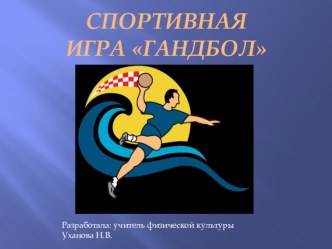 СПОРТИВНАЯ ИГРА «ГАНДБОЛ»

Разработала: учитель физической культуры
Уханова Н.В.